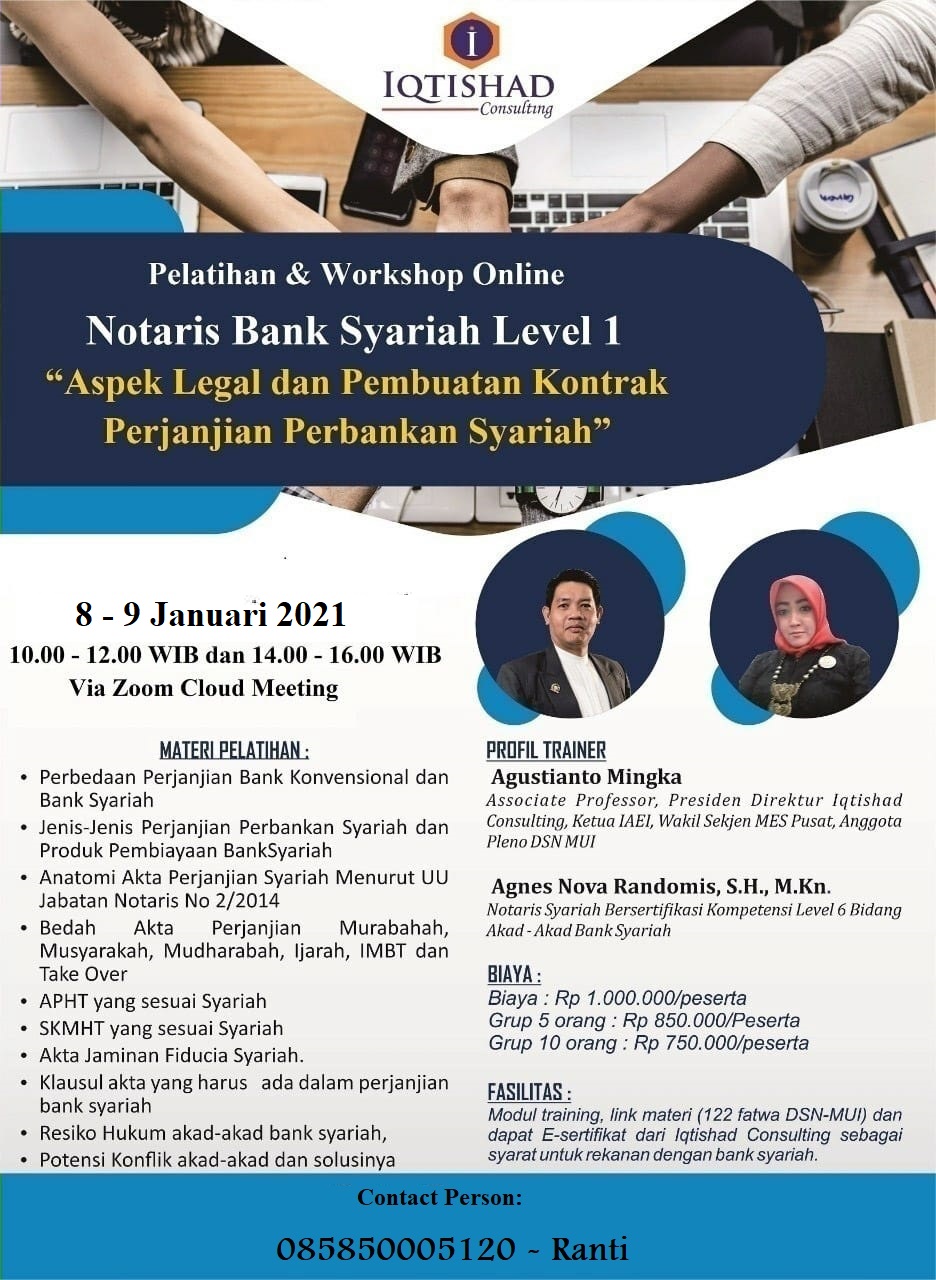 IQTISHAD
Consulting

Pelatihan & Workshop Online
Notaris Bank Syariah Level 1
“Aspek Legal dan Pembuatan Kontrak Perjanjian Perbankan Syariah”

8 - 9 Januari 2021
10.00 - 12.00 WIB dan 14.00 - 16.00 WIB
Via Zoom Cloud Meeting

MATERI PELATIHAN :
• Perbedaan Perjanjian Bank Konvensional dan Bank Syariah
• Jenis-Jenis Perjanjian Perbankan Syariah dan Produk Pembiayaan BankSyariah
• Anatomi Akta Perjanjian Syariah Menurut UU Jabatan Notaris No 2/2014
• Bedah Akta Perjanjian Murabahah, Musyarakah, Mudharabah, Ijarah, IMBT dan Take Over
• APHT yang sesuai Syariah
• SKMHT yang sesuai Syariah
• Akta Jaminan Fiducia Syariah.
• Klausul akta yang harus ada dalam perjanjian bank syariah
• Resiko Hukum akad-akad bank syariah,
• Potensi Konflik akad-akad dan solusinya

PROFIL TRAINER
Agustianto Mingka
Associate Professor, Presiden Direktur Iqtishad Consulting, Ketua IAEI, Wakil Sekjen MES Pusat, Anggota Pleno DSN MUI

Agnes Nova Randomis, S.H., M.Kn.
Notaris Syariah Bersertifikasi Kompetensi Level 6 Bidang Akad - Akad Bank Syariah

BIAYA :
Biaya : Rp 1.000.000/peserta
Grup 5 orang : Rp 850.000/Peserta
Grup 10 orang : Rp 750.000/peserta

FASILITAS :
Modul training, link materi (122 fatwa DSN-MUI) dan dapat E-sertifikat dari Iqtishad Consulting sebagai syarat untuk rekanan dengan bank syariah.

Contact Person:
085850005120 ~ Ranti